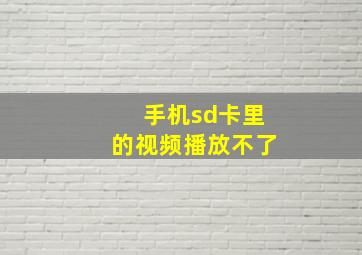 手机sd卡里
的视频播放不了